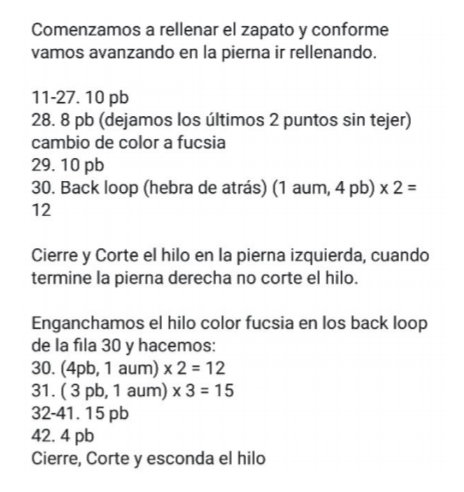 Comenzamos a rellenar el zapato y conforme vamos avanzando en la pierna ir rellenando.

11-27. 10 pb
28. 8 pb (dejamos los últimos 2 puntos sin tejer) cambio de color a fucsia
29. 10 pb
30. Back loop (hebra de atrás) (1 aum, 4 pb) x 2 = 12

Cierre y Corte el hilo en la pierna izquierda, cuando termine la pierna derecha no corte el hilo.

Enganchamos el hilo color fucsia en los back loop de la fila 30 y hacemos:
30. (4pb, 1 aum) x 2 = 12
31. ( 3 pb, 1 aum) x 3 = 15
32-41. 15 pb
42. 4 pb
Cierre, Corte y esconda el hilo